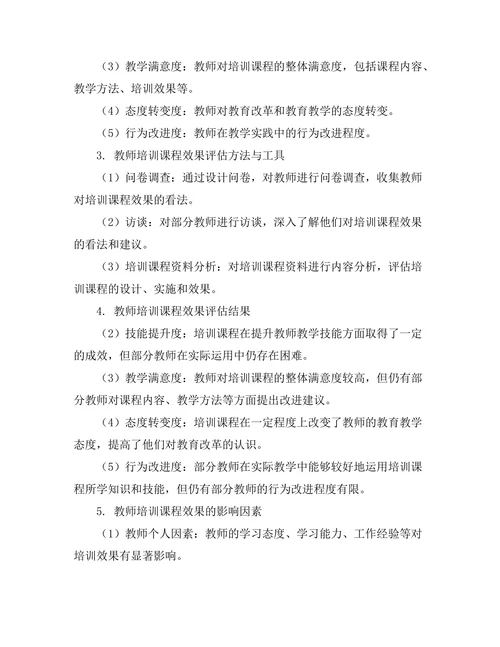 （3）教学满意度：教师对培训课程的整体满意度，包括课程内容、教学方法、培训效果等。

（4）态度转变度：教师对教育改革和教育教学的态度转变。

（5）行为改进度：教师在教学实践中的行为改进程度。

3. 教师培训课程效果评估方法与工具

（1）问卷调查：通过设计问卷，对教师进行问卷调查，收集教师对培训课程效果的看法。

（2）访谈：对部分教师进行访谈，深入了解他们对培训课程效果的看法和建议。

（3）培训课程资料分析：对培训课程资料进行内容分析，评估培训课程的设计、实施和效果。

4. 教师培训课程效果评估结果

（2）技能提升度：培训课程在提升教师教学技能方面取得了一定的成效，但部分教师在实际运用中仍存在困难。

（3）教学满意度：教师对培训课程的整体满意度较高，但仍有部分教师对课程内容、教学方法等方面提出改进建议。

（4）态度转变度：培训课程在一定程度上改变了教师的教育教学态度，提高了他们对教育改革的认识。

（5）行为改进度：部分教师在实际教学中能够较好地运用培训课程所学知识和技能，但仍有部分教师的行为改进程度有限。

5. 教师培训课程效果的影响因素

（1）教师个人因素：教师的学习态度、学习能力、工作经验等对培训效果有显著影响。